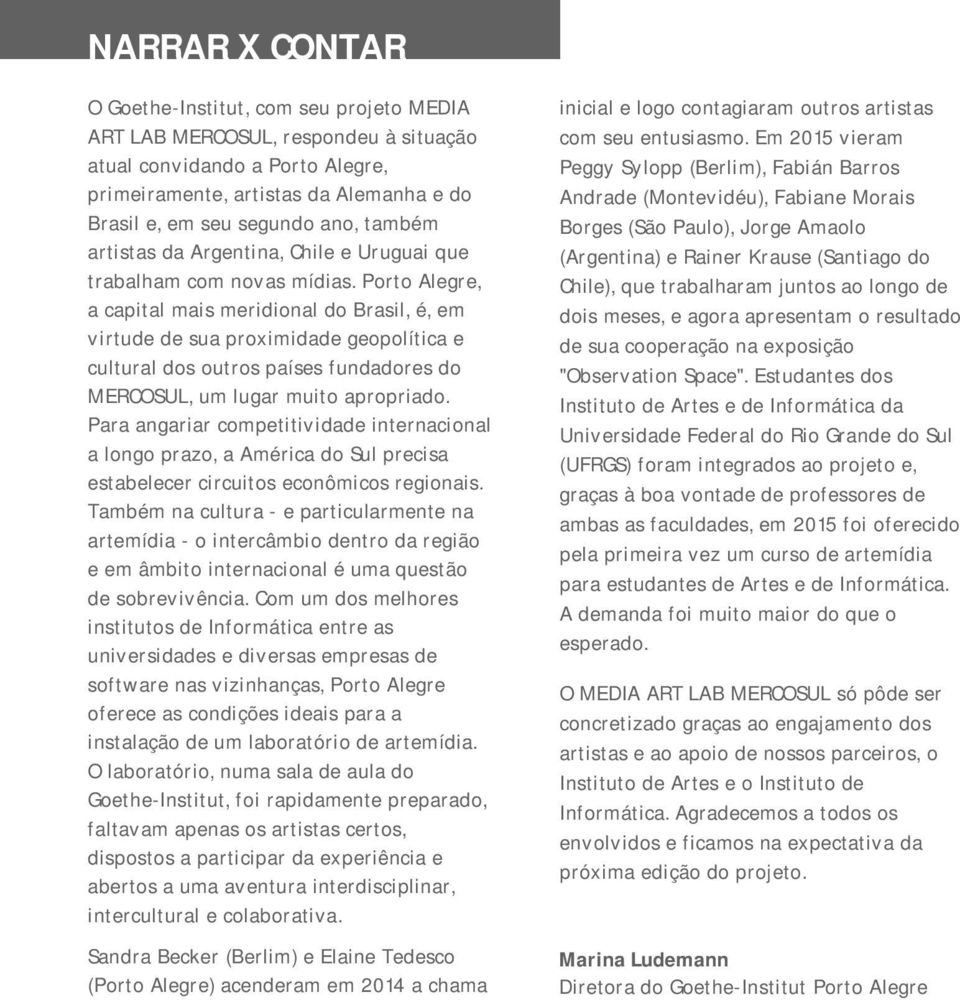 NARRAR X CONTAR

O Goethe-Institut, com seu projeto MEDIA ART LAB MERCOSUL, respondeu à situação atual convidando a Porto Alegre, primeiramente, artistas da Alemanha e do Brasil e, em seu segundo ano, também artistas da Argentina, Chile e Uruguai que trabalham com novas mídias. Porto Alegre, a capital mais meridional do Brasil, é, em virtude de sua proximidade geopolítica e cultural dos outros países fundadores do MERCOSUL, um lugar muito apropriado. Para angariar competitividade internacional a longo prazo, a América do Sul precisa estabelecer circuitos econômicos regionais. Também na cultura - e particularmente na artemídia - o intercâmbio dentro da região e em âmbito internacional é uma questão de sobrevivência. Com um dos melhores institutos de Informática entre as universidades e diversas empresas de software nas vizinhanças, Porto Alegre oferece as condições ideais para a instalação de um laboratório de artemídia. O laboratório, numa sala de aula do Goethe-Institut, foi rapidamente preparado, faltavam apenas os artistas certos, dispostos a participar da experiência e abertos a uma aventura interdisciplinar, intercultural e colaborativa.

Sandra Becker (Berlim) e Elaine Tedesco (Porto Alegre) acenderam em 2014 a chama inicial e logo contagiaram outros artistas com seu entusiasmo. Em 2015 vieram Peggy Sylopp (Berlim), Fabián Barros Andrade (Montevidéu), Fabiane Morais Borges (São Paulo), Jorge Amaolo (Argentina) e Rainer Krause (Santiago do Chile), que trabalharam juntos ao longo de dois meses, e agora apresentam o resultado de sua cooperação na exposição "Observation Space". Estudantes dos Instituto de Artes e de Informática da Universidade Federal do Rio Grande do Sul (UFRGS) foram integrados ao projeto e, graças à boa vontade de professores de ambas as faculdades, em 2015 foi oferecido pela primeira vez um curso de artemídia para estudantes de Artes e de Informática. A demanda foi muito maior do que o esperado.

O MEDIA ART LAB MERCOSUL só pôde ser concretizado graças ao engajamento dos artistas e ao apoio de nossos parceiros, o Instituto de Artes e o Instituto de Informática. Agradecemos a todos os envolvidos e ficamos na expectativa da próxima edição do projeto.

Marina Ludemann
Diretora do Goethe-Institut Porto Alegre